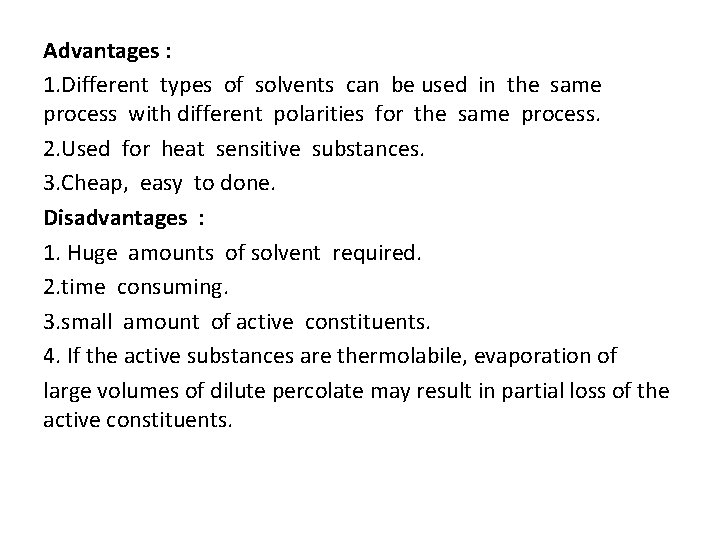 Advantages :

1.Different types of solvents can be used in the same process with different polarities for the same process.

2.Used for heat sensitive substances.

3.Cheap, easy to done.

Disadvantages :

1. Huge amounts of solvent required.

2.time consuming.

3.small amount of active constituents.

4. If the active substances are thermolabile, evaporation of large volumes of dilute percolate may result in partial loss of the active constituents.